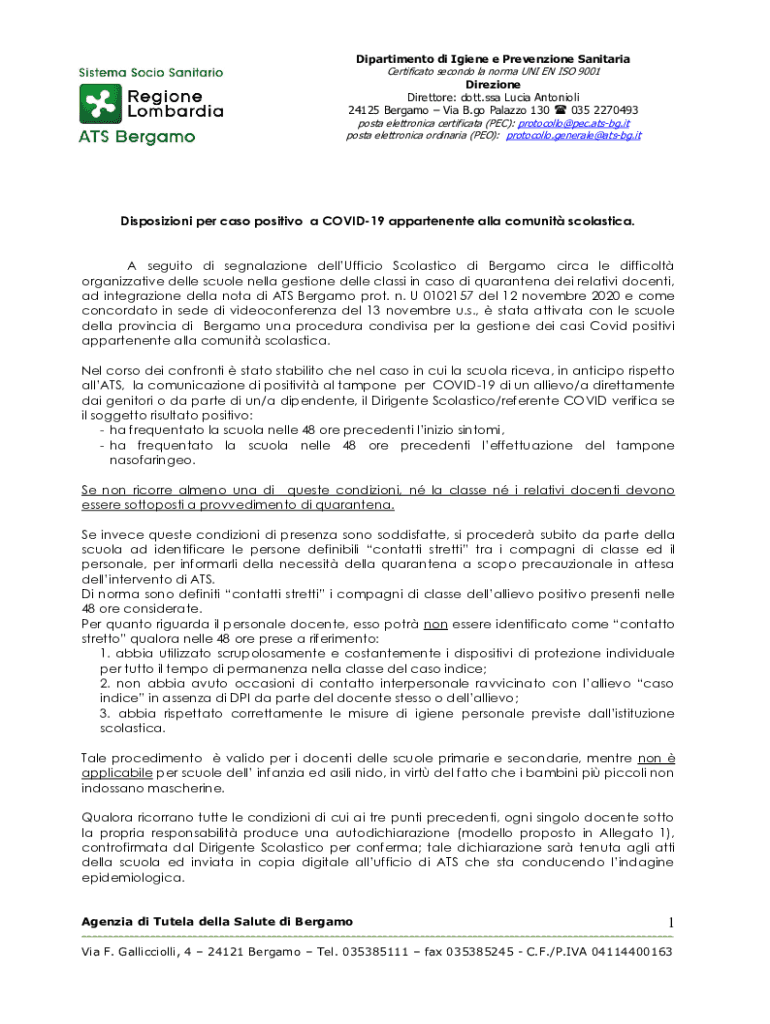 Sistema Socio Sanitario

Regione Lombardia

ATS Bergamo

Dipartimento di Igiene e Prevenzione Sanitaria
Certificato secondo la norma UNI EN ISO 9001
Direzione
Direttore: dott.ssa Lucia Antonioli
24125 Bergamo – Via B.go Palazzo 130 ☎ 035 2270493
posta elettronica certificata (PEC): protocollo@pec.ats-bg.it
posta elettronica ordinaria (PEO): protocollo.generale@ats-bg.it

Disposizioni per caso positivo a COVID-19 appartenente alla comunità scolastica.

A seguito di segnalazione dell'Ufficio Scolastico di Bergamo circa le difficoltà organizzative delle scuole nella gestione delle classi in caso di quarantena dei relativi docenti, ad integrazione della nota di ATS Bergamo prot. n. U 0102157 del 12 novembre 2020 e come concordato in sede di videoconferenza del 13 novembre u.s., è stata attivata con le scuole della provincia di Bergamo una procedura condivisa per la gestione dei casi Covid positivi appartenente alla comunità scolastica.

Nel corso dei confronti è stato stabilito che nel caso in cui la scuola riceva, in anticipo rispetto all'ATS, la comunicazione di positività al tampone per COVID-19 di un allievo/a direttamente dai genitori o da parte di un/a dipendente, il Dirigente Scolastico/referente COVID verifica se il soggetto risultato positivo:
- ha frequentato la scuola nelle 48 ore precedenti l'inizio sintomi,
- ha frequentato la scuola nelle 48 ore precedenti l'effettuazione del tampone nasofaringeo.

Se non ricorre almeno una di queste condizioni, né la classe né i relativi docenti devono essere sottoposti a provvedimento di quarantena.

Se invece queste condizioni di presenza sono soddisfatte, si procederà subito da parte della scuola ad identificare le persone definibili "contatti stretti" tra i compagni di classe ed il personale, per informarli della necessità della quarantena a scopo precauzionale in attesa dell'intervento di ATS.
Di norma sono definiti "contatti stretti" i compagni di classe dell'allievo positivo presenti nelle 48 ore considerate.
Per quanto riguarda il personale docente, esso potrà non essere identificato come "contatto stretto" qualora nelle 48 ore prese a riferimento:
1. abbia utilizzato scrupolosamente e costantemente i dispositivi di protezione individuale per tutto il tempo di permanenza nella classe del caso indice;
2. non abbia avuto occasioni di contatto interpersonale ravvicinato con l'allievo "caso indice" in assenza di DPI da parte del docente stesso o dell'allievo;
3. abbia rispettato correttamente le misure di igiene personale previste dall'istituzione scolastica.

Tale procedimento è valido per i docenti delle scuole primarie e secondarie, mentre non è applicabile per scuole dell' infanzia ed asili nido, in virtù del fatto che i bambini più piccoli non indossano mascherine.

Qualora ricorrano tutte le condizioni di cui ai tre punti precedenti, ogni singolo docente sotto la propria responsabilità produce una autodichiarazione (modello proposto in Allegato 1), controfirmata dal Dirigente Scolastico per conferma; tale dichiarazione sarà tenuta agli atti della scuola ed inviata in copia digitale all'ufficio di ATS che sta conducendo l'indagine epidemiologica.

Agenzia di Tutela della Salute di Bergamo 1

Via F. Gallicciolli, 4 – 24121 Bergamo – Tel. 035385111 – fax 035385245 - C.F./P.IVA 04114400163